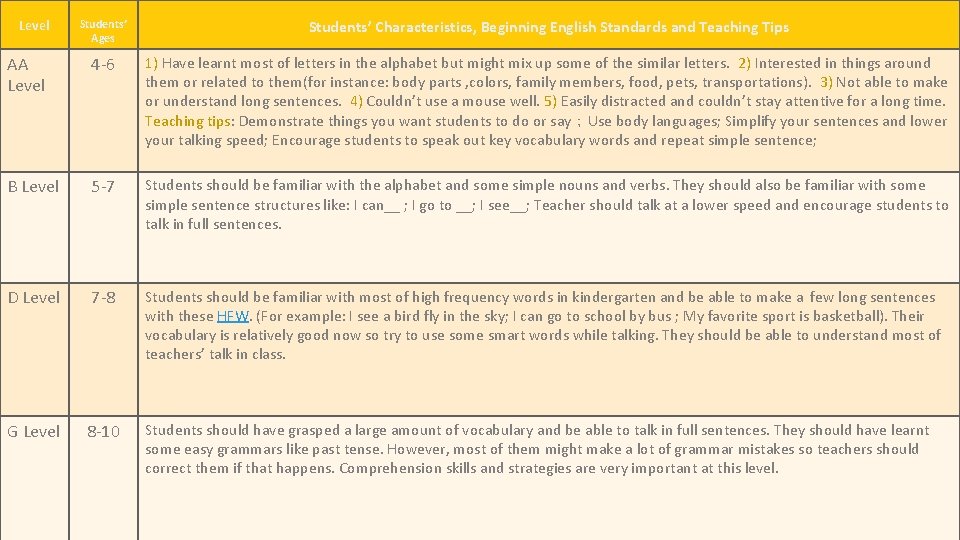 | Level | Students' Ages | Students' Characteristics, Beginning English Standards and Teaching Tips |
|---|---|---|
| AA Level | 4-6 | 1) Have learnt most of letters in the alphabet but might mix up some of the similar letters. 2) Interested in things around them or related to them(for instance: body parts ,colors, family members, food, pets, transportations). 3) Not able to make or understand long sentences. 4) Couldn't use a mouse well. 5) Easily distracted and couldn't stay attentive for a long time. Teaching tips: Demonstrate things you want students to do or say ; Use body languages; Simplify your sentences and lower your talking speed; Encourage students to speak out key vocabulary words and repeat simple sentence; |
| B Level | 5-7 | Students should be familiar with the alphabet and some simple nouns and verbs. They should also be familiar with some simple sentence structures like: I can__ ; I go to __; I see__; Teacher should talk at a lower speed and encourage students to talk in full sentences. |
| D Level | 7-8 | Students should be familiar with most of high frequency words in kindergarten and be able to make a few long sentences with these HFW. (For example: I see a bird fly in the sky; I can go to school by bus ; My favorite sport is basketball). Their vocabulary is relatively good now so try to use some smart words while talking. They should be able to understand most of teachers' talk in class. |
| G Level | 8-10 | Students should have grasped a large amount of vocabulary and be able to talk in full sentences. They should have learnt some easy grammars like past tense. However, most of them might make a lot of grammar mistakes so teachers should correct them if that happens. Comprehension skills and strategies are very important at this level. |